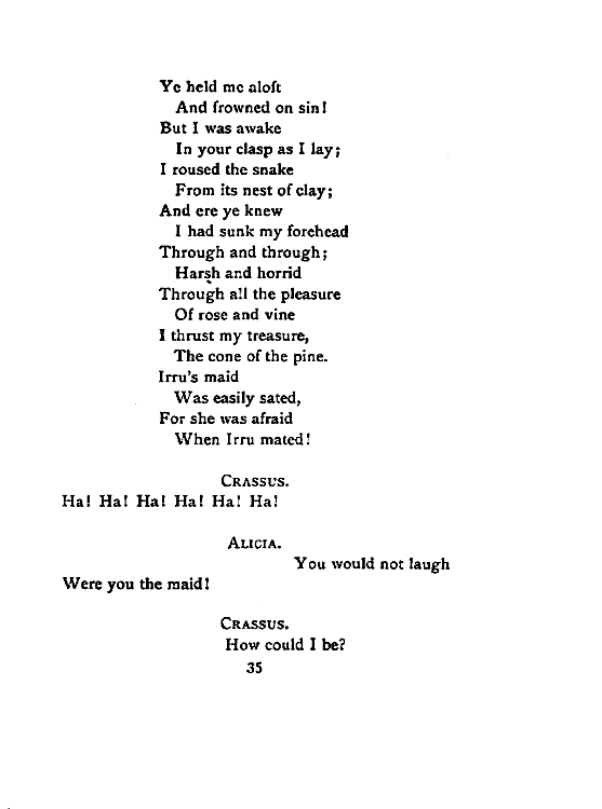 Ye held me aloft
And frowned on sin!
But I was awake
In your clasp as I lay;
I roused the snake
From its nest of clay;
And ere ye knew
I had sunk my forehead
Through and through;
Harsh and horrid
Through all the pleasure
Of rose and vine
I thrust my treasure,
The cone of the pine.
Irru's maid
Was easily sated,
For she was afraid
When Irru mated!

CRASSUS.

Ha! Ha! Ha! Ha! Ha! Ha!

ALICIA.

You would not laugh
Were you the maid!

CRASSUS.

How could I be?

35